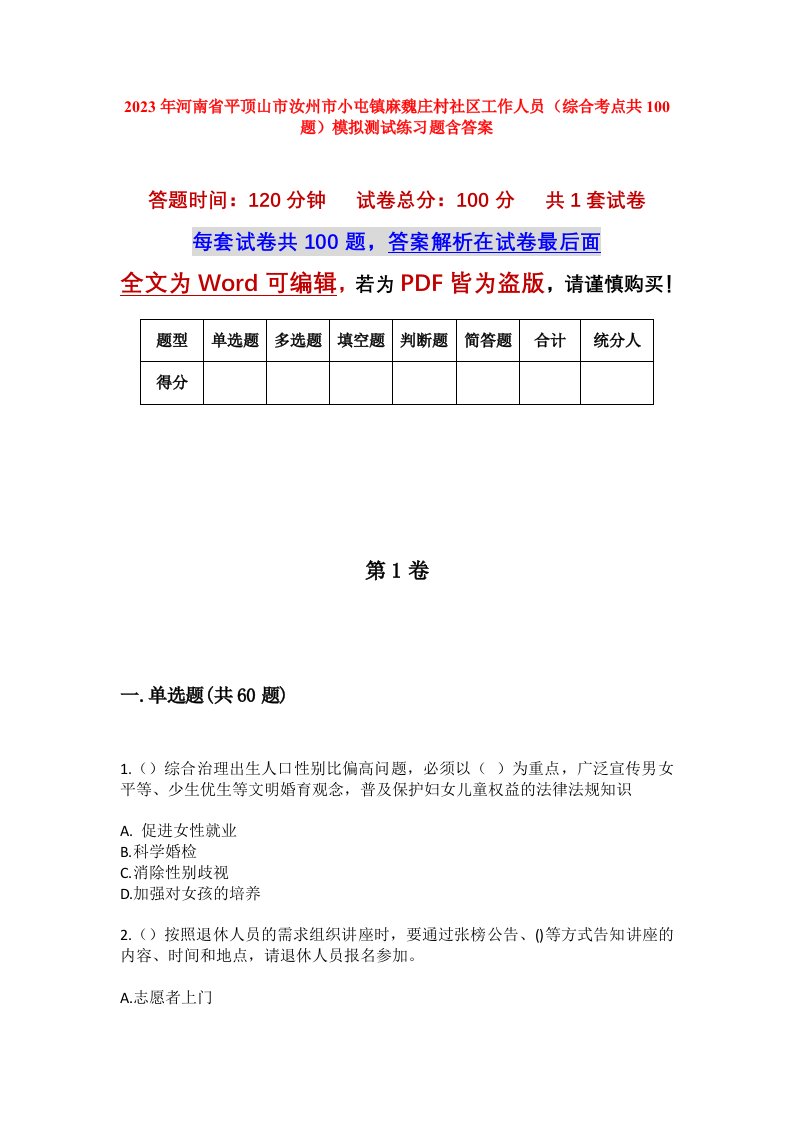 2023年河南省平顶山市汝州市小屯镇麻魏庄村社区工作人员（综合考点共100题）模拟测试练习题含答案

答题时间：120分钟　试卷总分：100分　共1套试卷

每套试卷共100题，答案解析在试卷最后面

全文为Word可编辑，若为PDF皆为盗版，请谨慎购买！

| 题型 | 单选题 | 多选题 | 填空题 | 判断题 | 简答题 | 合计 | 统分人 |
|---|---|---|---|---|---|---|---|
| 得分 | | | | | | | |

第1卷

一.单选题(共60题)

1.()综合治理出生人口性别比偏高问题，必须以（ ）为重点，广泛宣传男女平等、少生优生等文明婚育观念，普及保护妇女儿童权益的法律法规知识

A. 促进女性就业
B.科学婚检
C.消除性别歧视
D.加强对女孩的培养

2.()按照退休人员的需求组织讲座时，要通过张榜公告、()等方式告知讲座的内容、时间和地点，请退休人员报名参加。

A.志愿者上门